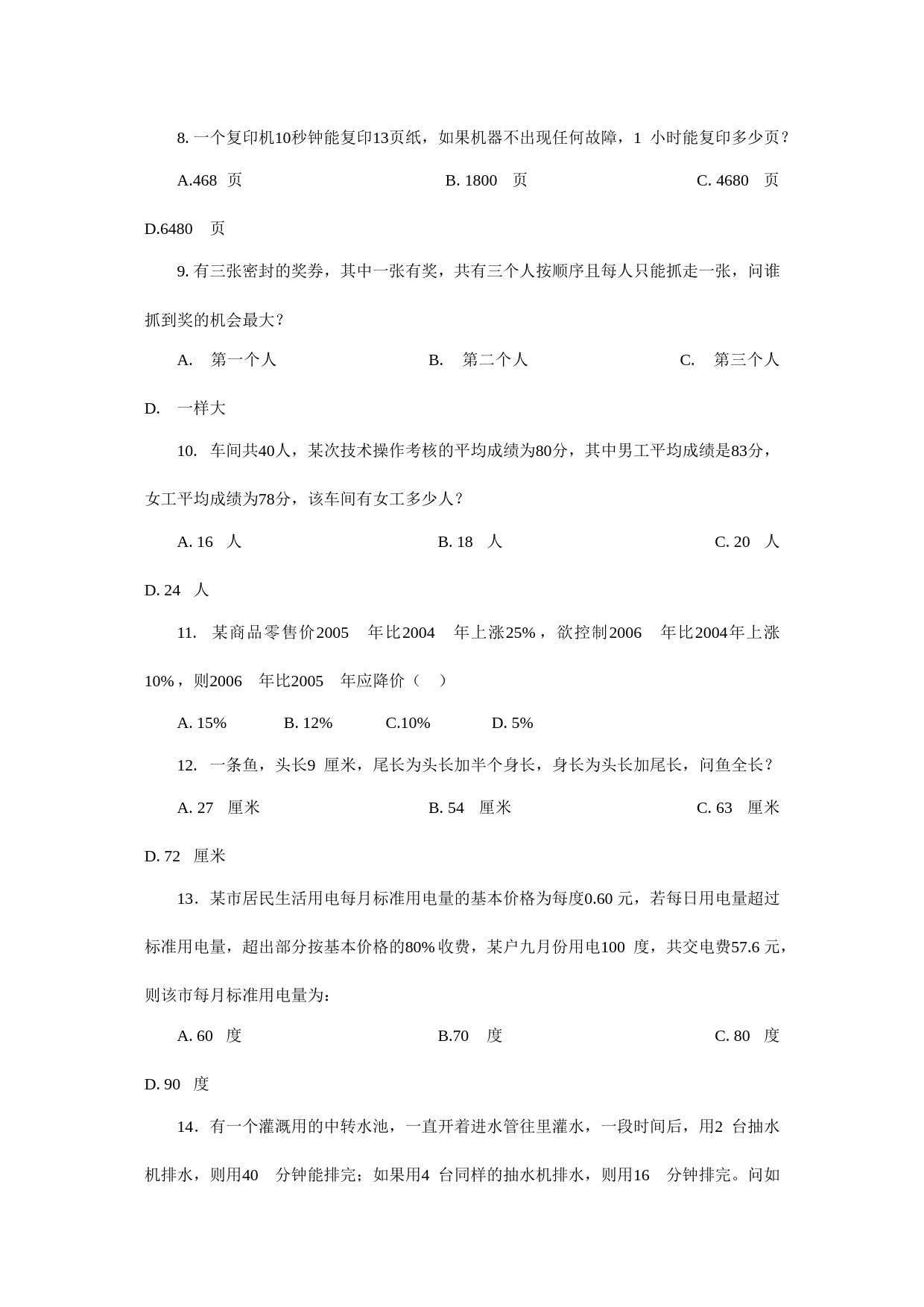 8. 一个复印机10秒钟能复印13页纸，如果机器不出现任何故障，1 小时能复印多少页？

A.468 页　　B. 1800 页　　C. 4680 页

D.6480 页

9. 有三张密封的奖券，其中一张有奖，共有三个人按顺序且每人只能抓走一张，问谁抓到奖的机会最大？

A. 第一个人　　B. 第二个人　　C. 第三个人

D. 一样大

10. 车间共40人，某次技术操作考核的平均成绩为80分，其中男工平均成绩是83分，女工平均成绩为78分，该车间有女工多少人？

A. 16 人　　B. 18 人　　C. 20 人

D. 24 人

11. 某商品零售价2005 年比2004 年上涨25%，欲控制2006 年比2004年上涨10%，则2006 年比2005 年应降价（ ）

A. 15%　　B. 12%　　C.10%　　D. 5%

12. 一条鱼，头长9 厘米，尾长为头长加半个身长，身长为头长加尾长，问鱼全长？

A. 27 厘米　　B. 54 厘米　　C. 63 厘米

D. 72 厘米

13．某市居民生活用电每月标准用电量的基本价格为每度0.60 元，若每日用电量超过标准用电量，超出部分按基本价格的80% 收费，某户九月份用电100 度，共交电费57.6 元，则该市每月标准用电量为：

A. 60 度　　B.70 度　　C. 80 度

D. 90 度

14．有一个灌溉用的中转水池，一直开着进水管往里灌水，一段时间后，用2 台抽水机排水，则用40 分钟能排完；如果用4 台同样的抽水机排水，则用16 分钟排完。问如